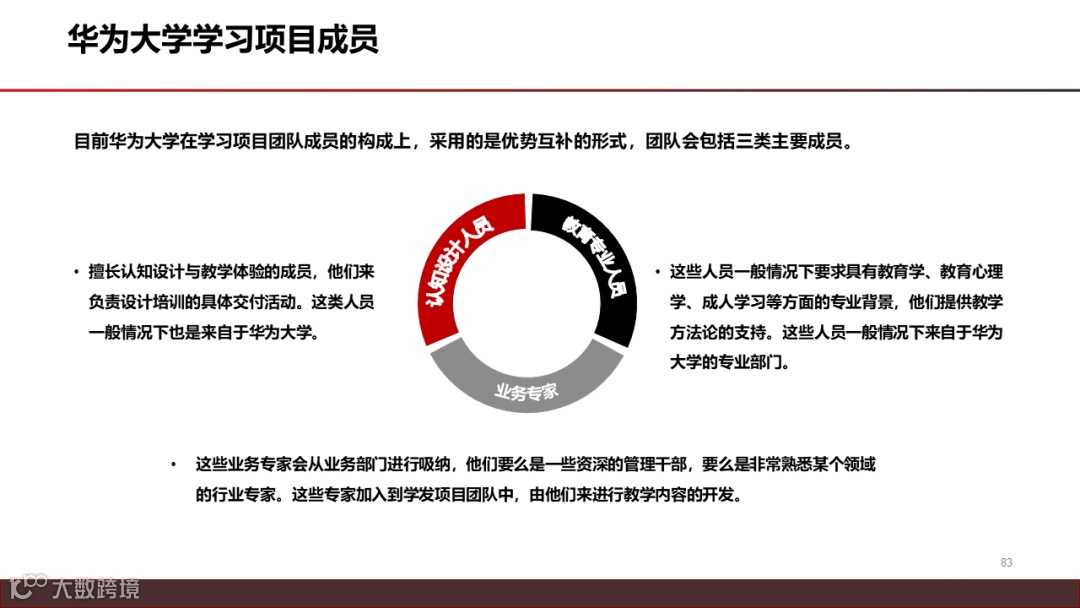 华为大学学习项目成员

目前华为大学在学习项目团队成员的构成上，采用的是优势互补的形式，团队会包括三类主要成员。

• 擅长认知设计与教学体验的成员，他们来负责设计培训的具体交付活动。这类人员一般情况下也是来自于华为大学。

认知设计人员

教育专业人员

业务专家

• 这些人员一般情况下要求具有教育学、教育心理学、成人学习等方面的专业背景，他们提供教学方法论的支持。这些人员一般情况下来自于华为大学的专业部门。

• 这些业务专家会从业务部门进行吸纳，他们要么是一些资深的管理干部，要么是非常熟悉某个领域的行业专家。这些专家加入到学发项目团队中，由他们来进行教学内容的开发。

83

大数跨境